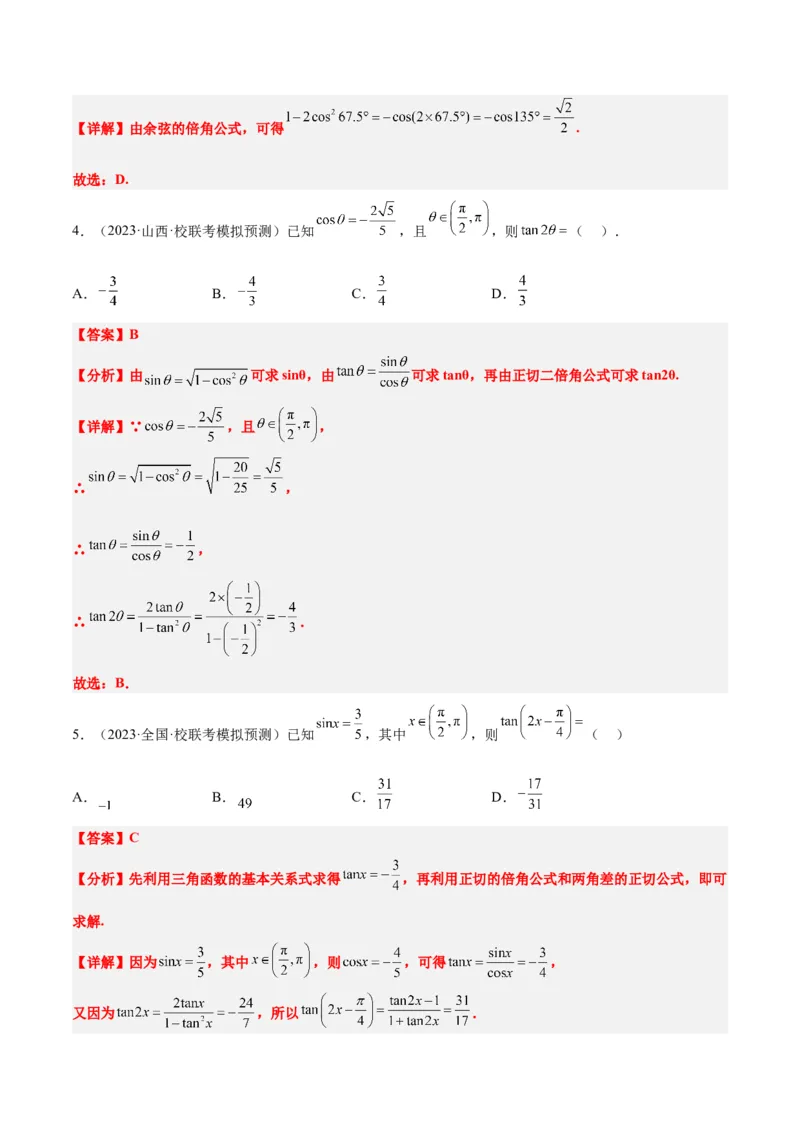 【详解】由余弦的倍角公式，可得 $1-2\cos^2 67.5°=-\cos(2\times 67.5°)=-\cos 135°=\frac{\sqrt{2}}{2}$.

故选：D.

4．（2023·山西·校联考模拟预测）已知 $\cos\theta=-\frac{2\sqrt{5}}{5}$，且 $\theta\in\left(\frac{\pi}{2},\pi\right)$，则 $\tan 2\theta=$（　）.

A．$-\frac{3}{4}$　　B．$-\frac{4}{3}$　　C．$\frac{3}{4}$　　D．$\frac{4}{3}$

【答案】B

【分析】由 $\sin\theta=\sqrt{1-\cos^2\theta}$ 可求 sinθ，由 $\tan\theta=\frac{\sin\theta}{\cos\theta}$ 可求 tanθ，再由正切二倍角公式可求 tan2θ.

【详解】∵ $\cos\theta=-\frac{2\sqrt{5}}{5}$，且 $\theta\in\left(\frac{\pi}{2},\pi\right)$，

∴ $\sin\theta=\sqrt{1-\cos^2\theta}=\sqrt{1-\frac{20}{25}}=\frac{\sqrt{5}}{5}$，

∴ $\tan\theta=\frac{\sin\theta}{\cos\theta}=-\frac{1}{2}$，

∴ $\tan 2\theta=\frac{2\tan\theta}{1-\tan^2\theta}=\frac{2\times\left(-\frac{1}{2}\right)}{1-\left(-\frac{1}{2}\right)^2}=-\frac{4}{3}$.

故选：B.

5．（2023·全国·校联考模拟预测）已知 $\sin x=\frac{3}{5}$，其中 $x\in\left(\frac{\pi}{2},\pi\right)$，则 $\tan\left(2x-\frac{\pi}{4}\right)=$（　）

A．$-1$　　B．$49$　　C．$\frac{31}{17}$　　D．$-\frac{17}{31}$

【答案】C

【分析】先利用三角函数的基本关系式求得 $\tan x=-\frac{3}{4}$，再利用正切的倍角公式和两角差的正切公式，即可求解.

【详解】因为 $\sin x=\frac{3}{5}$，其中 $x\in\left(\frac{\pi}{2},\pi\right)$，则 $\cos x=-\frac{4}{5}$，可得 $\tan x=\frac{\sin x}{\cos x}=-\frac{3}{4}$，

又因为 $\tan 2x=\frac{2\tan x}{1-\tan^2 x}=-\frac{24}{7}$，所以 $\tan\left(2x-\frac{\pi}{4}\right)=\frac{\tan 2x-1}{1+\tan 2x}=\frac{31}{17}$.